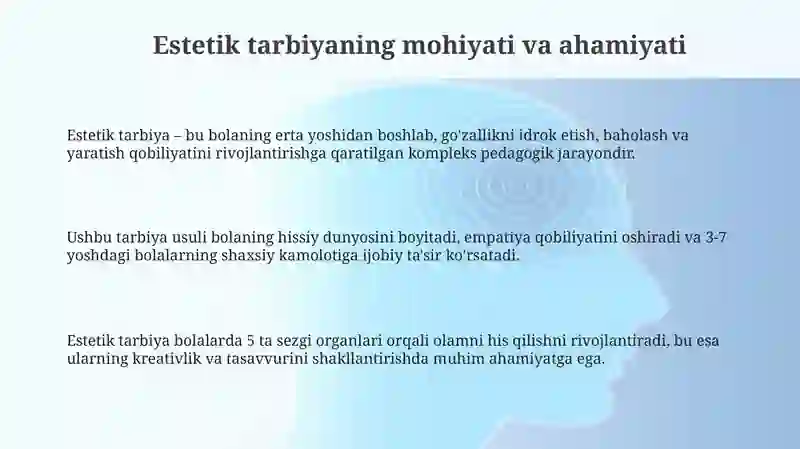 Estetik tarbiyaning mohiyati va ahamiyati

Estetik tarbiya – bu bolaning erta yoshidan boshlab, go'zallikni idrok etish, baholash va yaratish qobiliyatini rivojlantirishga qaratilgan kompleks pedagogik jarayondir.

Ushbu tarbiya usuli bolaning hissiy dunyosini boyitadi, empatiya qobiliyatini oshiradi va 3-7 yoshdagi bolalarning shaxsiy kamolotiga ijobiy ta'sir ko'rsatadi.

Estetik tarbiya bolalarda 5 ta sezgi organlari orqali olamni his qilishni rivojlantiradi, bu esa ularning kreativlik va tasavvurini shakllantirishda muhim ahamiyatga ega.